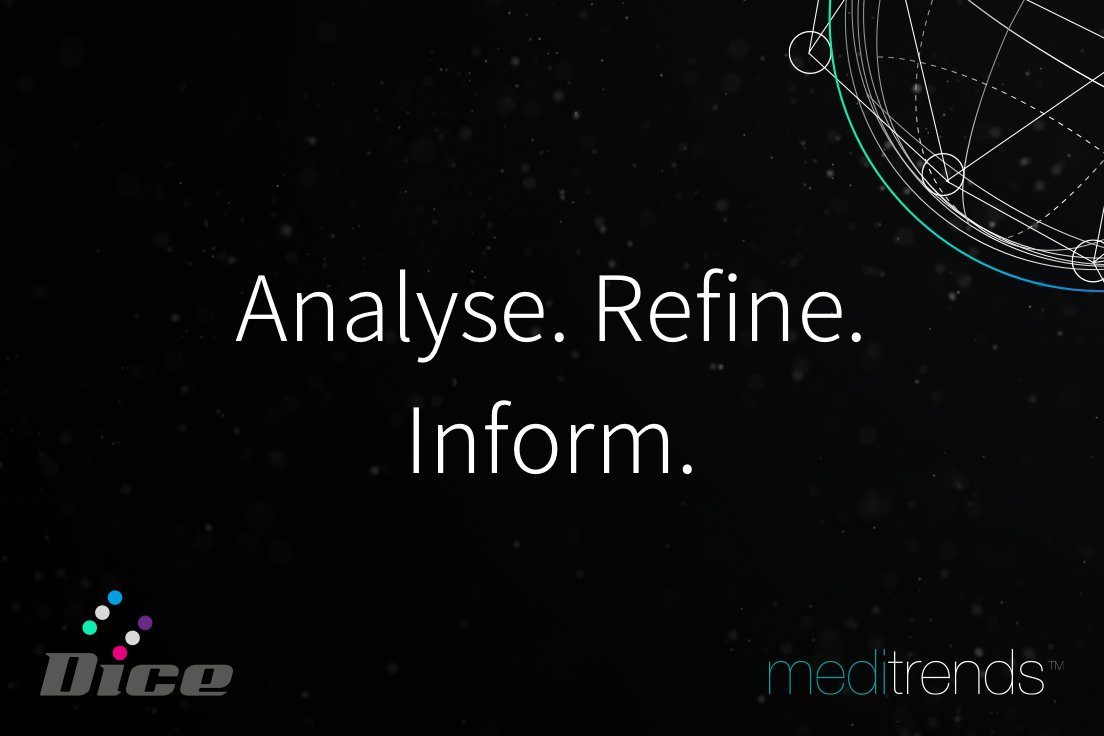 Analyse. Refine. Inform.

Dice

meditrends™